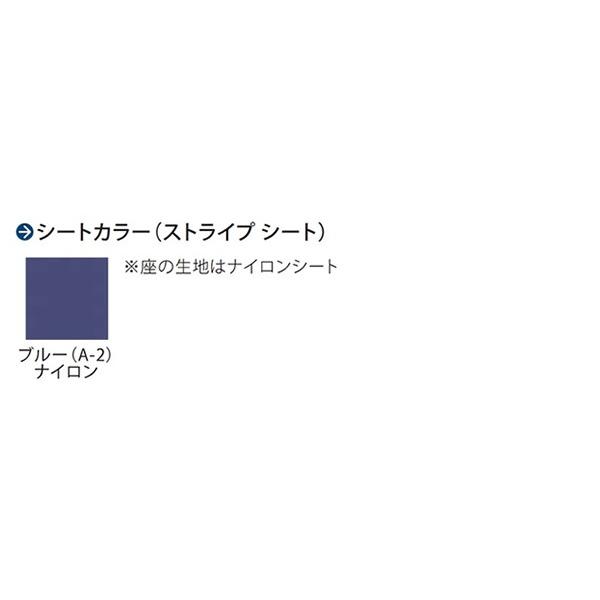 シートカラー（ストライプ シート）

※座の生地はナイロンシート

ブルー（A-2）
ナイロン